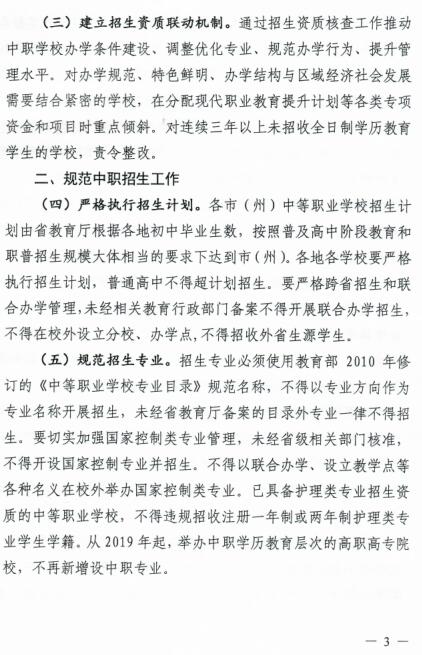 （三）建立招生资质联动机制。通过招生资质核查工作推动中职学校办学条件建设、调整优化专业、规范办学行为、提升管理水平。对办学规范、特色鲜明、办学结构与区域经济社会发展需要结合紧密的学校，在分配现代职业教育提升计划等各类专项资金和项目时重点倾斜。对连续三年以上未招收全日制学历教育学生的学校，责令整改。

二、规范中职招生工作

（四）严格执行招生计划。各市（州）中等职业学校招生计划由省教育厅根据各地初中毕业生数，按照普及高中阶段教育和职普招生规模大体相当的要求下达到市（州）。各地各学校要严格执行招生计划，普通高中不得超计划招生。要严格跨省招生和联合办学管理，未经相关教育行政部门备案不得开展联合办学招生，不得在校外设立分校、办学点，不得招收外省生源学生。

（五）规范招生专业。招生专业必须使用教育部 2010 年修订的《中等职业学校专业目录》规范名称，不得以专业方向作为专业名称开展招生，未经省教育厅备案的目录外专业一律不得招生。要切实加强国家控制类专业管理，未经省级相关部门核准，不得开设国家控制专业并招生。不得以联合办学、设立教学点等各种名义在校外举办国家控制类专业。已具备护理类专业招生资质的中等职业学校，不得违规招收注册一年制或两年制护理类专业学生学籍。从 2019 年起，举办中职学历教育层次的高职高专院校，不再新增设中职专业。

— 3 —